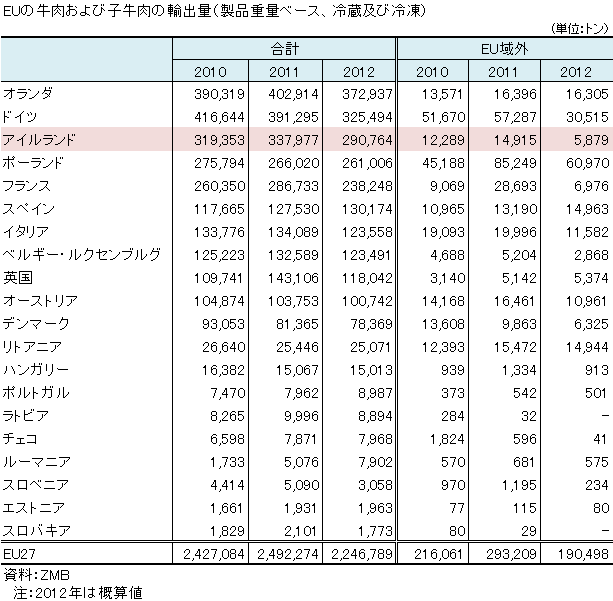 EUの牛肉および子牛肉の輸出量(製品重量ベース、冷蔵及び冷凍)

(単位:トン)

| | 合計 | | | EU域外 | | |
|---|---|---|---|---|---|---|
| | 2010 | 2011 | 2012 | 2010 | 2011 | 2012 |
| オランダ | 390,319 | 402,914 | 372,937 | 13,571 | 16,396 | 16,305 |
| ドイツ | 416,644 | 391,295 | 325,494 | 51,670 | 57,287 | 30,515 |
| アイルランド | 319,353 | 337,977 | 290,764 | 12,289 | 14,915 | 5,879 |
| ポーランド | 275,794 | 266,020 | 261,006 | 45,188 | 85,249 | 60,970 |
| フランス | 260,350 | 286,733 | 238,248 | 9,069 | 28,693 | 6,976 |
| スペイン | 117,665 | 127,530 | 130,174 | 10,965 | 13,190 | 14,963 |
| イタリア | 133,776 | 134,089 | 123,558 | 19,093 | 19,996 | 11,582 |
| ベルギー・ルクセンブルグ | 125,223 | 132,589 | 123,491 | 4,688 | 5,204 | 2,868 |
| 英国 | 109,741 | 143,106 | 118,042 | 3,140 | 5,142 | 5,374 |
| オーストリア | 104,874 | 103,753 | 100,742 | 14,168 | 16,461 | 10,961 |
| デンマーク | 93,053 | 81,365 | 78,369 | 13,608 | 9,863 | 6,325 |
| リトアニア | 26,640 | 25,446 | 25,071 | 12,393 | 15,472 | 14,944 |
| ハンガリー | 16,382 | 15,067 | 15,013 | 939 | 1,334 | 913 |
| ポルトガル | 7,470 | 7,962 | 8,987 | 373 | 542 | 501 |
| ラトビア | 8,265 | 9,996 | 8,894 | 284 | 32 | - |
| チェコ | 6,598 | 7,871 | 7,968 | 1,824 | 596 | 41 |
| ルーマニア | 1,733 | 5,076 | 7,902 | 570 | 681 | 575 |
| スロベニア | 4,414 | 5,090 | 3,058 | 970 | 1,195 | 234 |
| エストニア | 1,661 | 1,931 | 1,963 | 77 | 115 | 80 |
| スロバキア | 1,829 | 2,101 | 1,773 | 80 | 29 | - |
| EU27 | 2,427,084 | 2,492,274 | 2,246,789 | 216,061 | 293,209 | 190,498 |

資料:ZMB
注:2012年は概算値